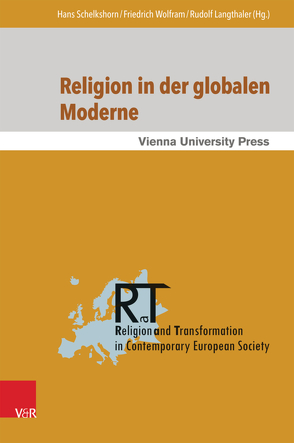 Hans Schelkshorn / Friedrich Wolfram / Rudolf Langthaler (Hg.)

Religion in der globalen Moderne

Vienna University Press

RaT

Religion and Transformation in Contemporary European Society

V&R